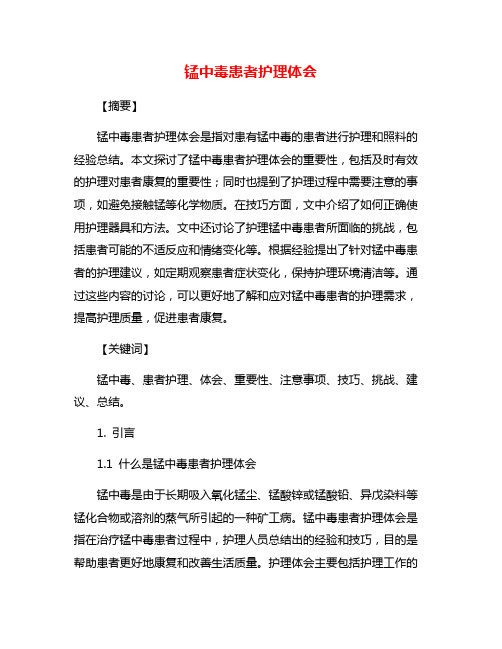 锰中毒患者护理体会

【摘要】

锰中毒患者护理体会是指对患有锰中毒的患者进行护理和照料的经验总结。本文探讨了锰中毒患者护理体会的重要性，包括及时有效的护理对患者康复的重要性；同时也提到了护理过程中需要注意的事项，如避免接触锰等化学物质。在技巧方面，文中介绍了如何正确使用护理器具和方法。文中还讨论了护理锰中毒患者所面临的挑战，包括患者可能的不适反应和情绪变化等。根据经验提出了针对锰中毒患者的护理建议，如定期观察患者症状变化，保持护理环境清洁等。通过这些内容的讨论，可以更好地了解和应对锰中毒患者的护理需求，提高护理质量，促进患者康复。

【关键词】

锰中毒、患者护理、体会、重要性、注意事项、技巧、挑战、建议、总结。

1. 引言

1.1 什么是锰中毒患者护理体会

锰中毒是由于长期吸入氧化锰尘、锰酸锌或锰酸铅、异戊染料等锰化合物或溶剂的蒸气所引起的一种矿工病。锰中毒患者护理体会是指在治疗锰中毒患者过程中，护理人员总结出的经验和技巧，目的是帮助患者更好地康复和改善生活质量。护理体会主要包括护理工作的